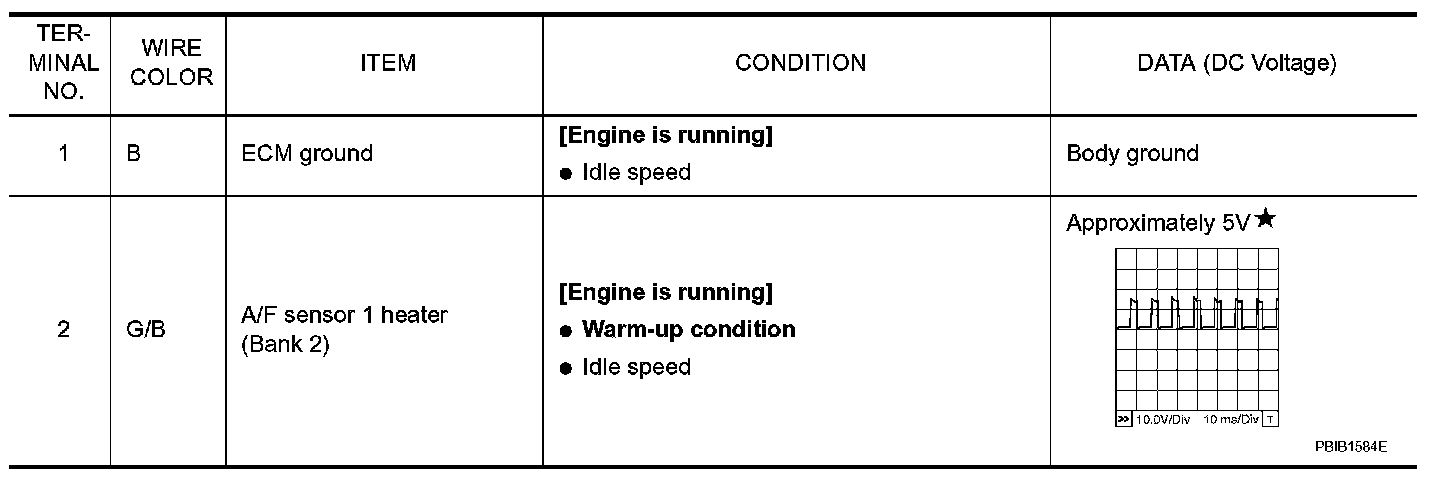 | TER-MINAL NO. | WIRE COLOR | ITEM | CONDITION | DATA (DC Voltage) |
|---|---|---|---|---|
| 1 | B | ECM ground | [Engine is running] • Idle speed | Body ground |
| 2 | G/B | A/F sensor 1 heater (Bank 2) | [Engine is running] • Warm-up condition • Idle speed | Approximately 5V★ >> 10.0V/Div 10 ms/Div T PBIB1584E |